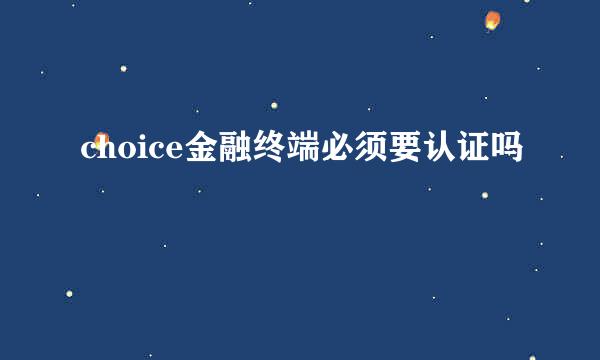 choice金融终端必须要认证吗